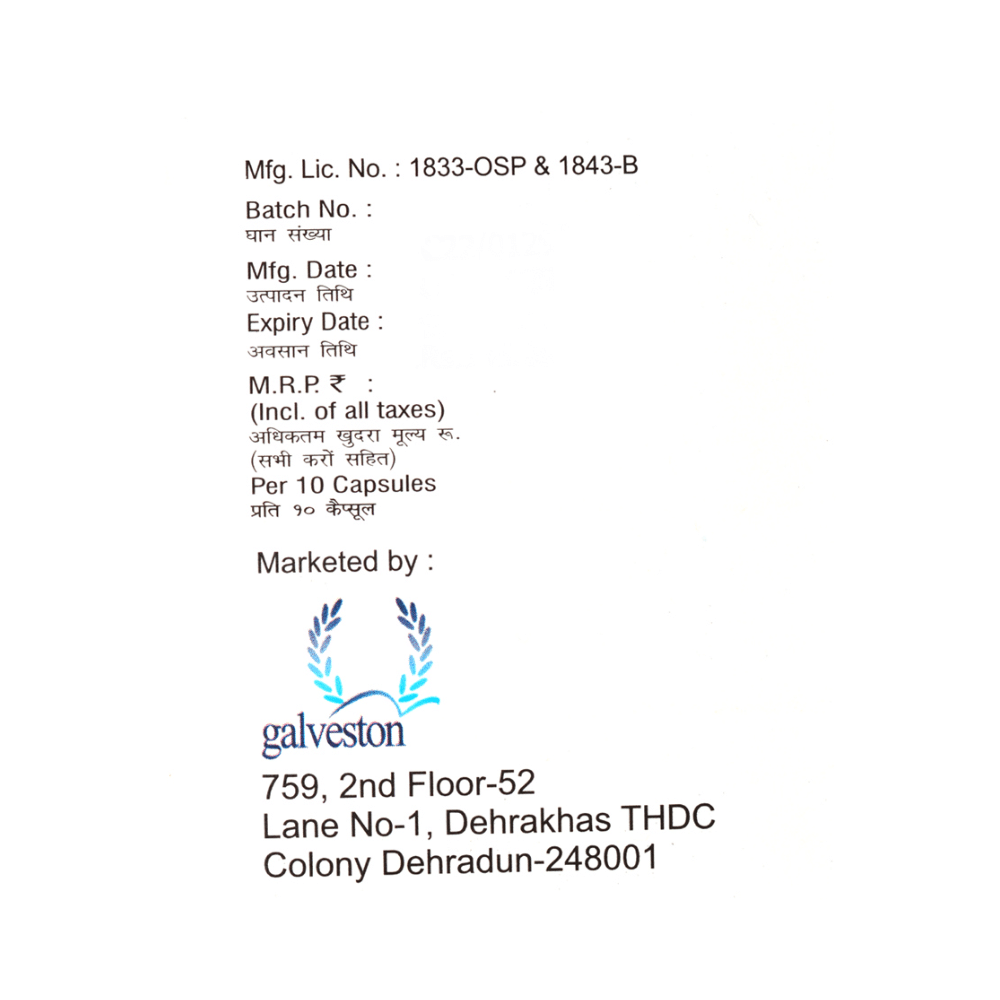 Mfg. Lic. No. : 1833-OSP & 1843-B

Batch No. :
घान संख्या

Mfg. Date :
उत्पादन तिथि

Expiry Date :
अवसान तिथि

M.R.P. ₹ :
(Incl. of all taxes)
अधिकतम खुदरा मूल्य रू.
(सभी करों सहित)
Per 10 Capsules
प्रति १० कैप्सूल

Marketed by :

galveston

759, 2nd Floor-52
Lane No-1, Dehrakhas THDC
Colony Dehradun-248001